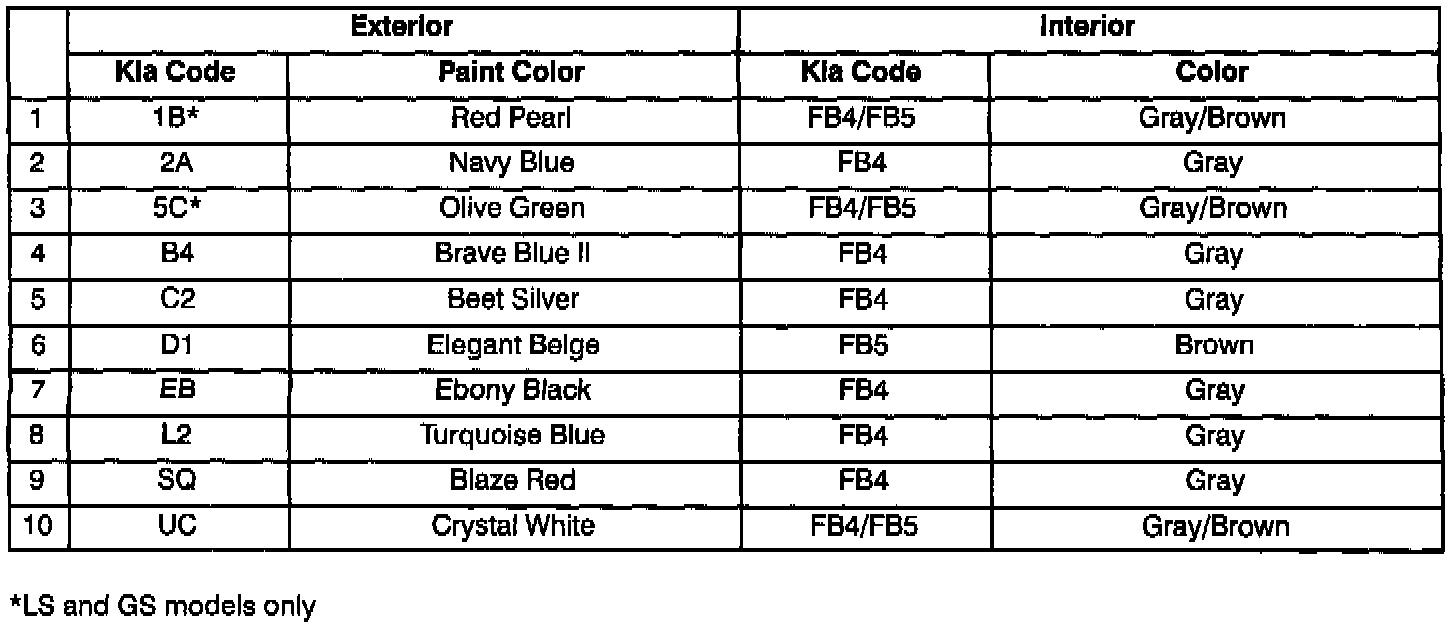 | | Exterior | | Interior | |
|---|---|---|---|---|
| | Kia Code | Paint Color | Kia Code | Color |
| 1 | 1B* | Red Pearl | FB4/FB5 | Gray/Brown |
| 2 | 2A | Navy Blue | FB4 | Gray |
| 3 | 5C* | Olive Green | FB4/FB5 | Gray/Brown |
| 4 | B4 | Brave Blue II | FB4 | Gray |
| 5 | C2 | Beet Silver | FB4 | Gray |
| 6 | D1 | Elegant Beige | FB5 | Brown |
| 7 | EB | Ebony Black | FB4 | Gray |
| 8 | L2 | Turquoise Blue | FB4 | Gray |
| 9 | SQ | Blaze Red | FB4 | Gray |
| 10 | UC | Crystal White | FB4/FB5 | Gray/Brown |

*LS and GS models only